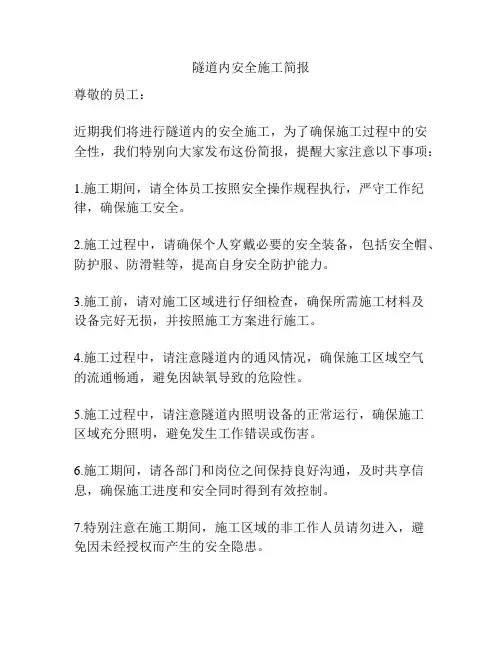 隧道内安全施工简报

尊敬的员工：

近期我们将进行隧道内的安全施工，为了确保施工过程中的安全性，我们特别向大家发布这份简报，提醒大家注意以下事项：

1.施工期间，请全体员工按照安全操作规程执行，严守工作纪律，确保施工安全。

2.施工过程中，请确保个人穿戴必要的安全装备，包括安全帽、防护服、防滑鞋等，提高自身安全防护能力。

3.施工前，请对施工区域进行仔细检查，确保所需施工材料及设备完好无损，并按照施工方案进行施工。

4.施工过程中，请注意隧道内的通风情况，确保施工区域空气的流通畅通，避免因缺氧导致的危险性。

5.施工过程中，请注意隧道内照明设备的正常运行，确保施工区域充分照明，避免发生工作错误或伤害。

6.施工期间，请各部门和岗位之间保持良好沟通，及时共享信息，确保施工进度和安全同时得到有效控制。

7.特别注意在施工期间，施工区域的非工作人员请勿进入，避免因未经授权而产生的安全隐患。